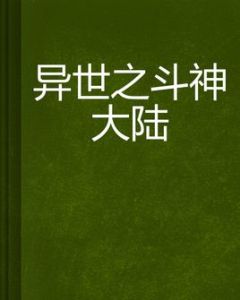 异世之斗神大陆